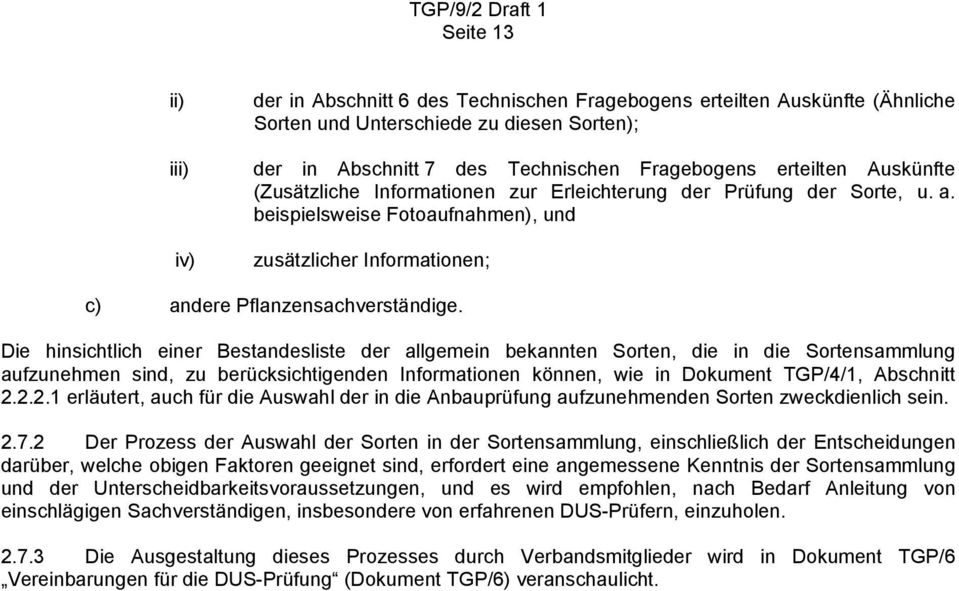 TGP/9/2 Draft 1
Seite 13

ii) der in Abschnitt 6 des Technischen Fragebogens erteilten Auskünfte (Ähnliche Sorten und Unterschiede zu diesen Sorten);

iii) der in Abschnitt 7 des Technischen Fragebogens erteilten Auskünfte (Zusätzliche Informationen zur Erleichterung der Prüfung der Sorte, u. a. beispielsweise Fotoaufnahmen), und

iv) zusätzlicher Informationen;

c) andere Pflanzensachverständige.

Die hinsichtlich einer Bestandesliste der allgemein bekannten Sorten, die in die Sortensammlung aufzunehmen sind, zu berücksichtigenden Informationen können, wie in Dokument TGP/4/1, Abschnitt 2.2.2.1 erläutert, auch für die Auswahl der in die Anbauprüfung aufzunehmenden Sorten zweckdienlich sein.

2.7.2 Der Prozess der Auswahl der Sorten in der Sortensammlung, einschließlich der Entscheidungen darüber, welche obigen Faktoren geeignet sind, erfordert eine angemessene Kenntnis der Sortensammlung und der Unterscheidbarkeitsvoraussetzungen, und es wird empfohlen, nach Bedarf Anleitung von einschlägigen Sachverständigen, insbesondere von erfahrenen DUS-Prüfern, einzuholen.

2.7.3 Die Ausgestaltung dieses Prozesses durch Verbandsmitglieder wird in Dokument TGP/6 „Vereinbarungen für die DUS-Prüfung“ (Dokument TGP/6) veranschaulicht.